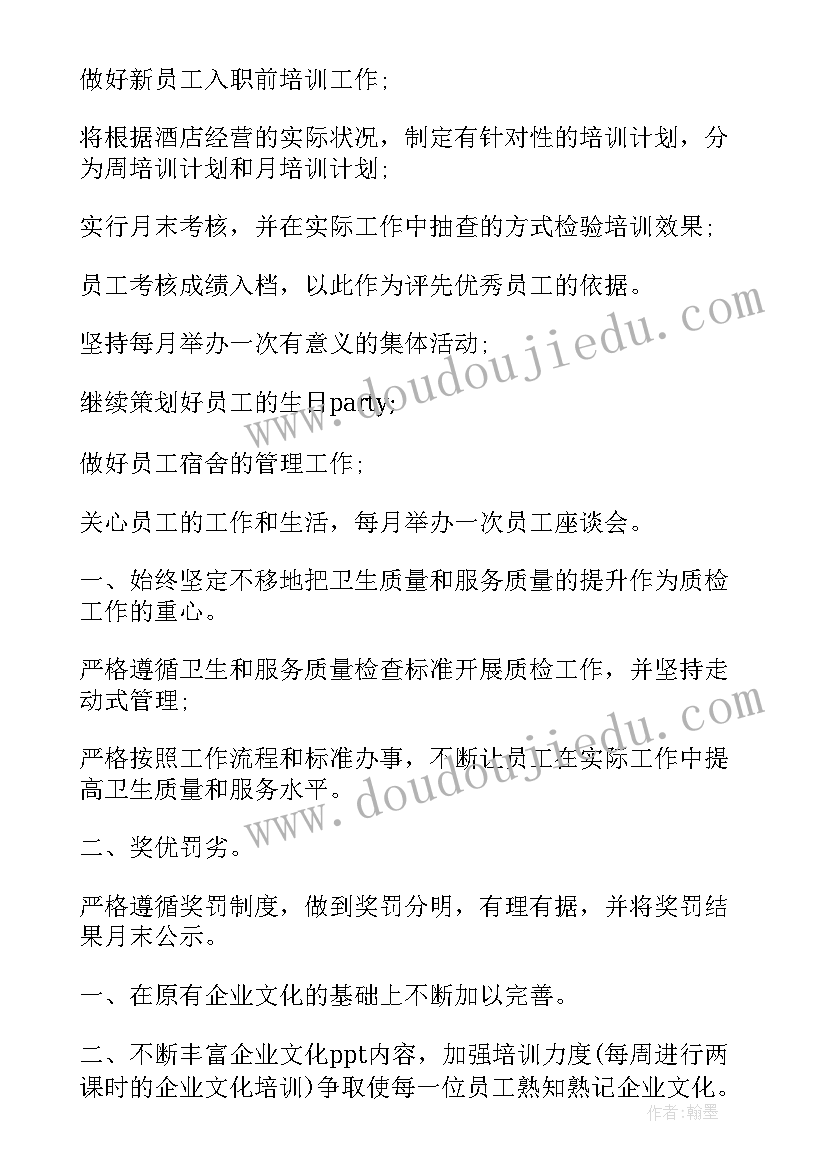 做好新员工入职前培训工作;

将根据酒店经营的实际状况，制定有针对性的培训计划，分为周培训计划和月培训计划;

实行月末考核，并在实际工作中抽查的方式检验培训效果;

员工考核成绩入档，以此作为评先优秀员工的依据。

坚持每月举办一次有意义的集体活动;

继续策划好员工的生日party;

做好员工宿舍的管理工作;

关心员工的工作和生活，每月举办一次员工座谈会。

一、始终坚定不移地把卫生质量和服务质量的提升作为质检工作的重心。

严格遵循卫生和服务质量检查标准开展质检工作，并坚持走动式管理;

严格按照工作流程和标准办事，不断让员工在实际工作中提高卫生质量和服务水平。

二、奖优罚劣。

严格遵循奖罚制度，做到奖罚分明，有理有据，并将奖罚结果月末公示。

一、在原有企业文化的基础上不断加以完善。

二、不断丰富企业文化ppt内容，加强培训力度(每周进行两课时的企业文化培训)争取使每一位员工熟知熟记企业文化。

www.doudoujiedu.com
www.doudoujiedu.com
作者:翰墨